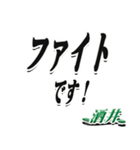 ファイト
です!
酒井